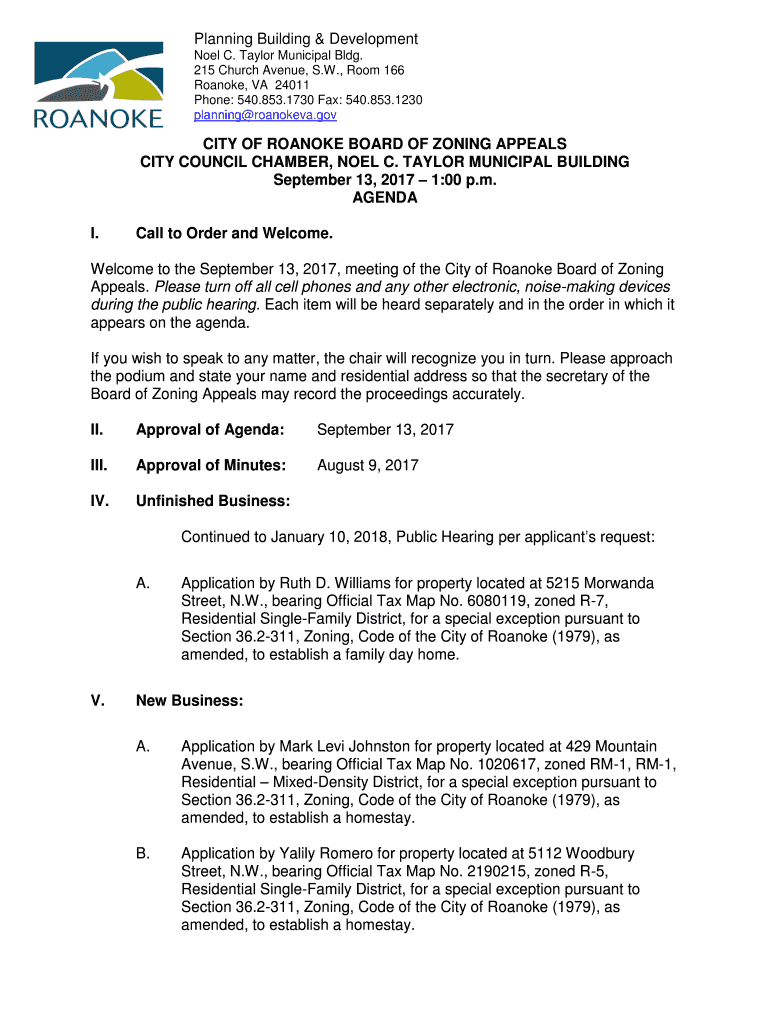 ROANOKE

Planning Building & Development
Noel C. Taylor Municipal Bldg.
215 Church Avenue, S.W., Room 166
Roanoke, VA 24011
Phone: 540.853.1730 Fax: 540.853.1230
planning@roanokeva.gov

CITY OF ROANOKE BOARD OF ZONING APPEALS
CITY COUNCIL CHAMBER, NOEL C. TAYLOR MUNICIPAL BUILDING
September 13, 2017 – 1:00 p.m.
AGENDA

I. Call to Order and Welcome.

Welcome to the September 13, 2017, meeting of the City of Roanoke Board of Zoning Appeals. Please turn off all cell phones and any other electronic, noise-making devices during the public hearing. Each item will be heard separately and in the order in which it appears on the agenda.

If you wish to speak to any matter, the chair will recognize you in turn. Please approach the podium and state your name and residential address so that the secretary of the Board of Zoning Appeals may record the proceedings accurately.

II. Approval of Agenda: September 13, 2017

III. Approval of Minutes: August 9, 2017

IV. Unfinished Business:

Continued to January 10, 2018, Public Hearing per applicant's request:

A. Application by Ruth D. Williams for property located at 5215 Morwanda Street, N.W., bearing Official Tax Map No. 6080119, zoned R-7, Residential Single-Family District, for a special exception pursuant to Section 36.2-311, Zoning, Code of the City of Roanoke (1979), as amended, to establish a family day home.

V. New Business:

A. Application by Mark Levi Johnston for property located at 429 Mountain Avenue, S.W., bearing Official Tax Map No. 1020617, zoned RM-1, RM-1, Residential – Mixed-Density District, for a special exception pursuant to Section 36.2-311, Zoning, Code of the City of Roanoke (1979), as amended, to establish a homestay.

B. Application by Yalily Romero for property located at 5112 Woodbury Street, N.W., bearing Official Tax Map No. 2190215, zoned R-5, Residential Single-Family District, for a special exception pursuant to Section 36.2-311, Zoning, Code of the City of Roanoke (1979), as amended, to establish a homestay.